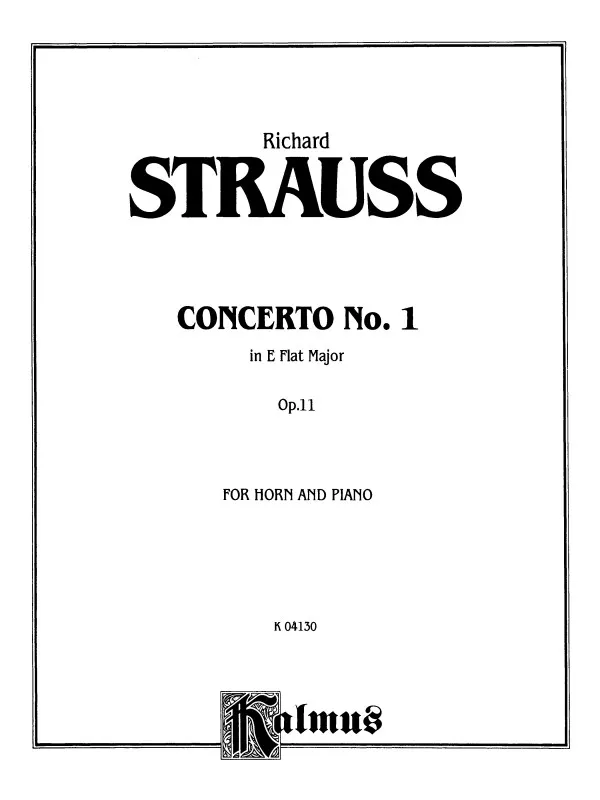 Richard
STRAUSS

CONCERTO No. 1
in E Flat Major

Op.11

FOR HORN AND PIANO

K 04130

Kalmus